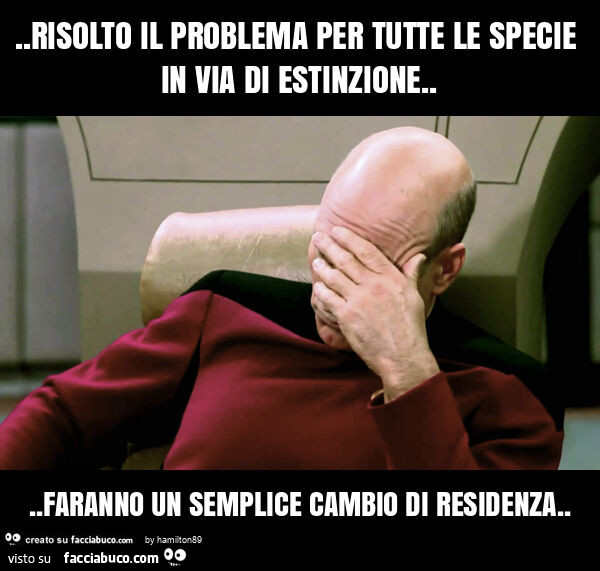 ..RISOLTO IL PROBLEMA PER TUTTE LE SPECIE IN VIA DI ESTINZIONE..

..FARANNO UN SEMPLICE CAMBIO DI RESIDENZA..

creato su facciabuco.com by hamilton89

visto su facciabuco.com